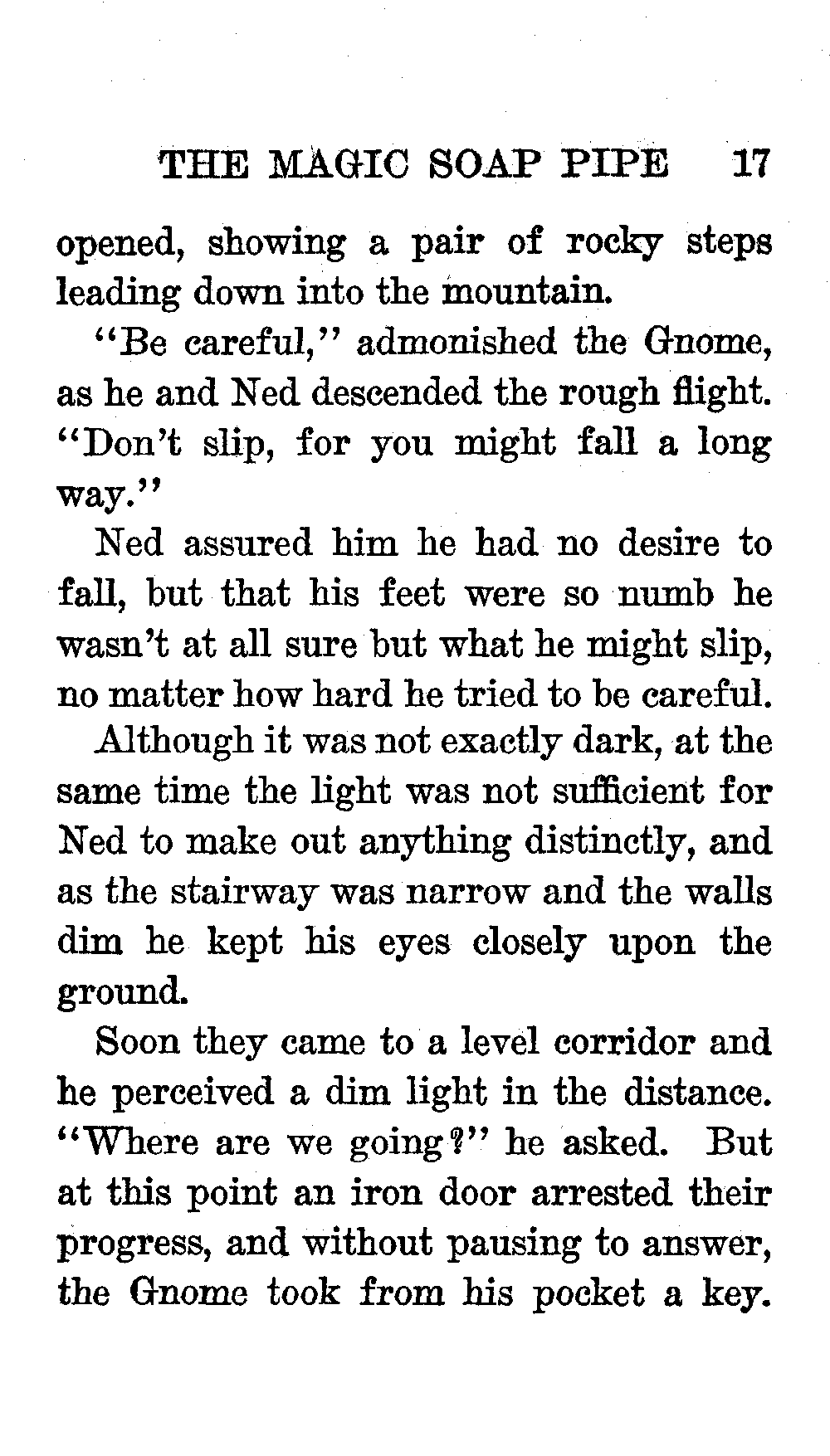 THE MAGIC SOAP PIPE 17

opened, showing a pair of rocky steps leading down into the mountain.

"Be careful," admonished the Gnome, as he and Ned descended the rough flight. "Don't slip, for you might fall a long way."

Ned assured him he had no desire to fall, but that his feet were so numb he wasn't at all sure but what he might slip, no matter how hard he tried to be careful.

Although it was not exactly dark, at the same time the light was not sufficient for Ned to make out anything distinctly, and as the stairway was narrow and the walls dim he kept his eyes closely upon the ground.

Soon they came to a level corridor and he perceived a dim light in the distance. "Where are we going?" he asked. But at this point an iron door arrested their progress, and without pausing to answer, the Gnome took from his pocket a key.